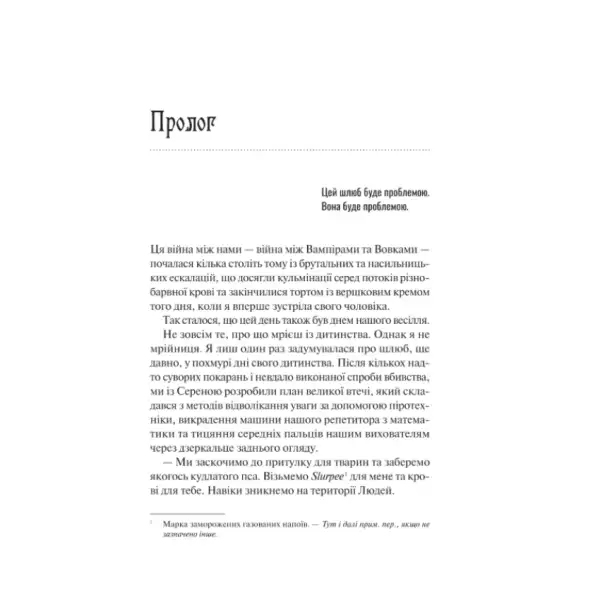 Пролог

Цей шлюб буде проблемою.
Вона буде проблемою.

Ця війна між нами — війна між Вампірами та Вовками — почалася кілька століть тому із брутальних та насильницьких ескалацій, що досягли кульмінації серед потоків різнобарвної крові та закінчилися тортом із вершковим кремом того дня, коли я вперше зустріла свого чоловіка.

Так сталося, що цей день також був днем нашого весілля.

Не зовсім те, про що мрієш із дитинства. Однак я не мрійниця. Я лиш один раз задумувалася про шлюб, ще давно, у похмурі дні свого дитинства. Після кількох надто суворих покарань і невдало виконаної спроби вбивства, ми із Сереною розробили план великої втечі, який складався з методів відволікання уваги за допомогою піротехніки, викрадення машини нашого репетитора з математики та тицяння середніх пальців нашим вихователям через дзеркальце заднього огляду.

— Ми заскочимо до притулку для тварин та заберемо якогось кудлатого пса. Візьмемо Slurpee$^1$ для мене та крові для тебе. Навіки зникнемо на території Людей.

$^1$ Марка заморожених газованих напоїв. — Тут і далі прим. пер., якщо не зазначено інше.